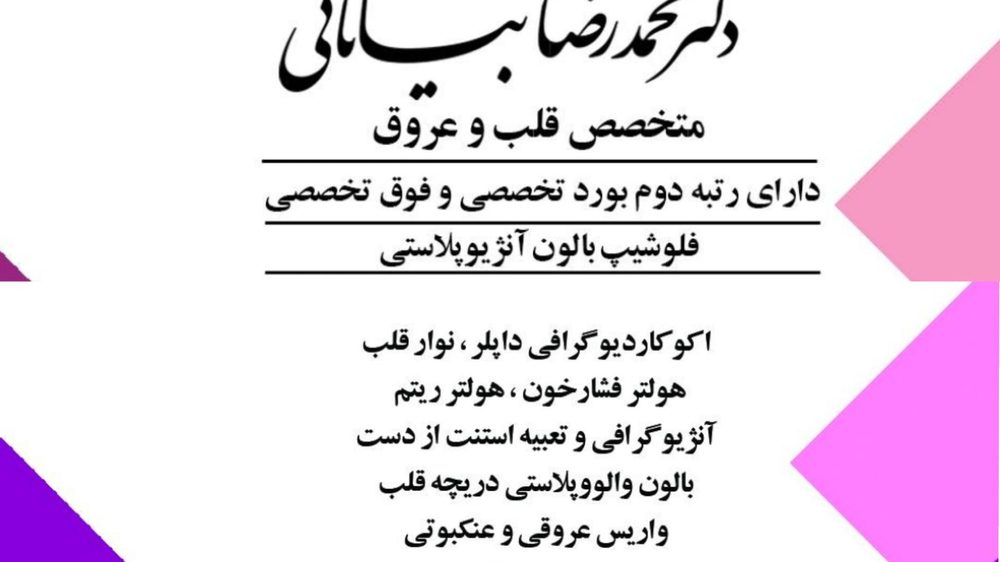 دکتر محمدرضا بیاتانی

متخصص قلب و عروق

دارای رتبه دوم بورد تخصصی و فوق تخصصی

فلوشیپ بالون آنژیوپلاستی

اکوکاردیوگرافی داپلر ، نوار قلب
هولتر فشارخون ، هولتر ریتم
آنژیوگرافی و تعبیه استنت از دست
بالون والووپلاستی دریچه قلب
واریس عروقی و عنکبوتی